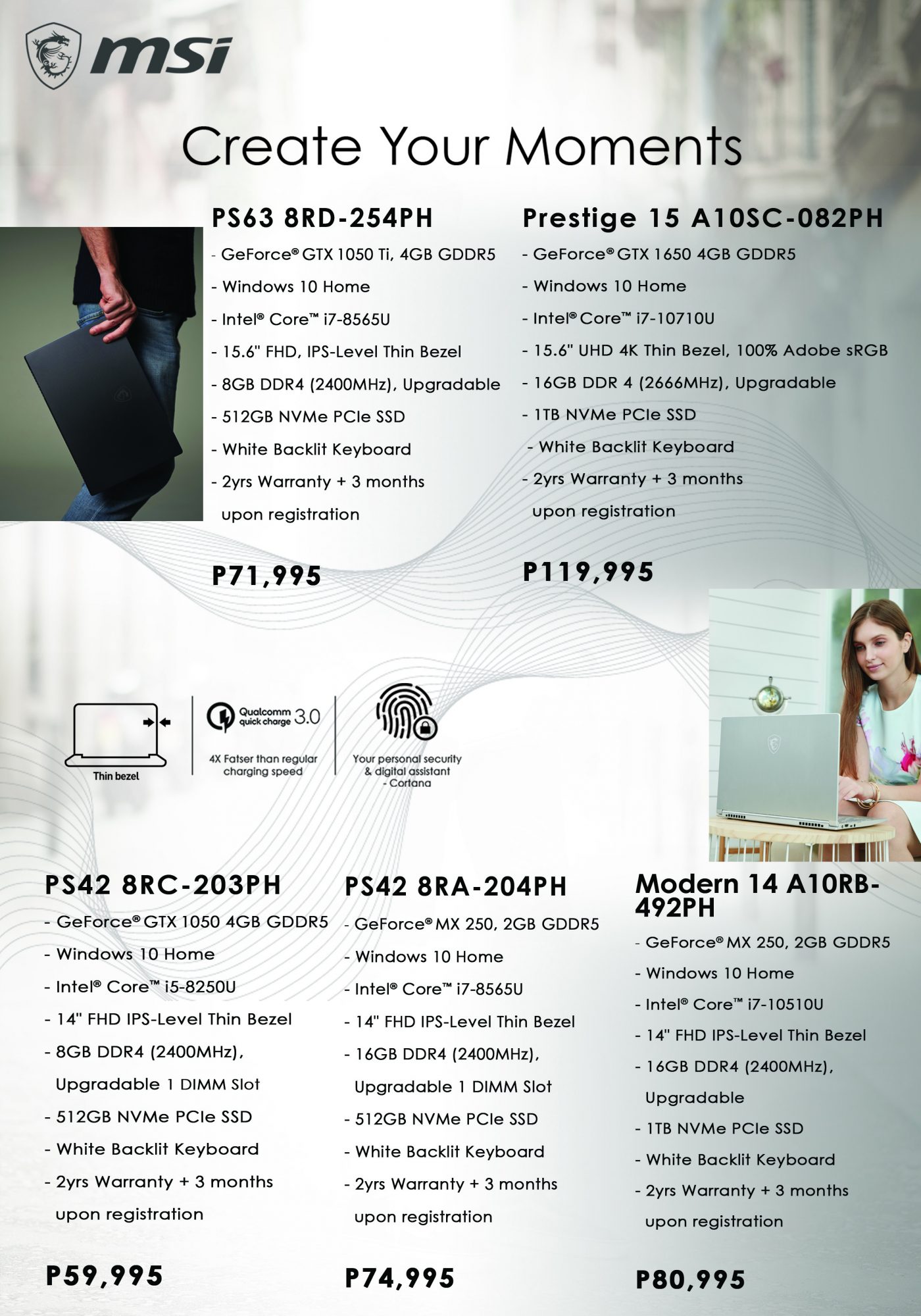 msi

Create Your Moments

PS63 8RD-254PH

- GeForce® GTX 1050 Ti, 4GB GDDR5
- Windows 10 Home
- Intel® Core™ i7-8565U
- 15.6" FHD, IPS-Level Thin Bezel
- 8GB DDR4 (2400MHz), Upgradable
- 512GB NVMe PCIe SSD
- White Backlit Keyboard
- 2yrs Warranty + 3 months upon registration

P71,995

Prestige 15 A10SC-082PH

- GeForce® GTX 1650 4GB GDDR5
- Windows 10 Home
- Intel® Core™ i7-10710U
- 15.6" UHD 4K Thin Bezel, 100% Adobe sRGB
- 16GB DDR 4 (2666MHz), Upgradable
- 1TB NVMe PCIe SSD
- White Backlit Keyboard
- 2yrs Warranty + 3 months upon registration

P119,995

Thin bezel

Qualcomm quick charge 3.0

4X Fatser than regular charging speed

Your personal security & digital assistant - Cortana

PS42 8RC-203PH

- GeForce® GTX 1050 4GB GDDR5
- Windows 10 Home
- Intel® Core™ i5-8250U
- 14" FHD IPS-Level Thin Bezel
- 8GB DDR4 (2400MHz), Upgradable 1 DIMM Slot
- 512GB NVMe PCIe SSD
- White Backlit Keyboard
- 2yrs Warranty + 3 months upon registration

P59,995

PS42 8RA-204PH

- GeForce® MX 250, 2GB GDDR5
- Windows 10 Home
- Intel® Core™ i7-8565U
- 14" FHD IPS-Level Thin Bezel
- 16GB DDR4 (2400MHz), Upgradable 1 DIMM Slot
- 512GB NVMe PCIe SSD
- White Backlit Keyboard
- 2yrs Warranty + 3 months upon registration

P74,995

Modern 14 A10RB-492PH

- GeForce® MX 250, 2GB GDDR5
- Windows 10 Home
- Intel® Core™ i7-10510U
- 14" FHD IPS-Level Thin Bezel
- 16GB DDR4 (2400MHz), Upgradable
- 1TB NVMe PCIe SSD
- White Backlit Keyboard
- 2yrs Warranty + 3 months upon registration

P80,995